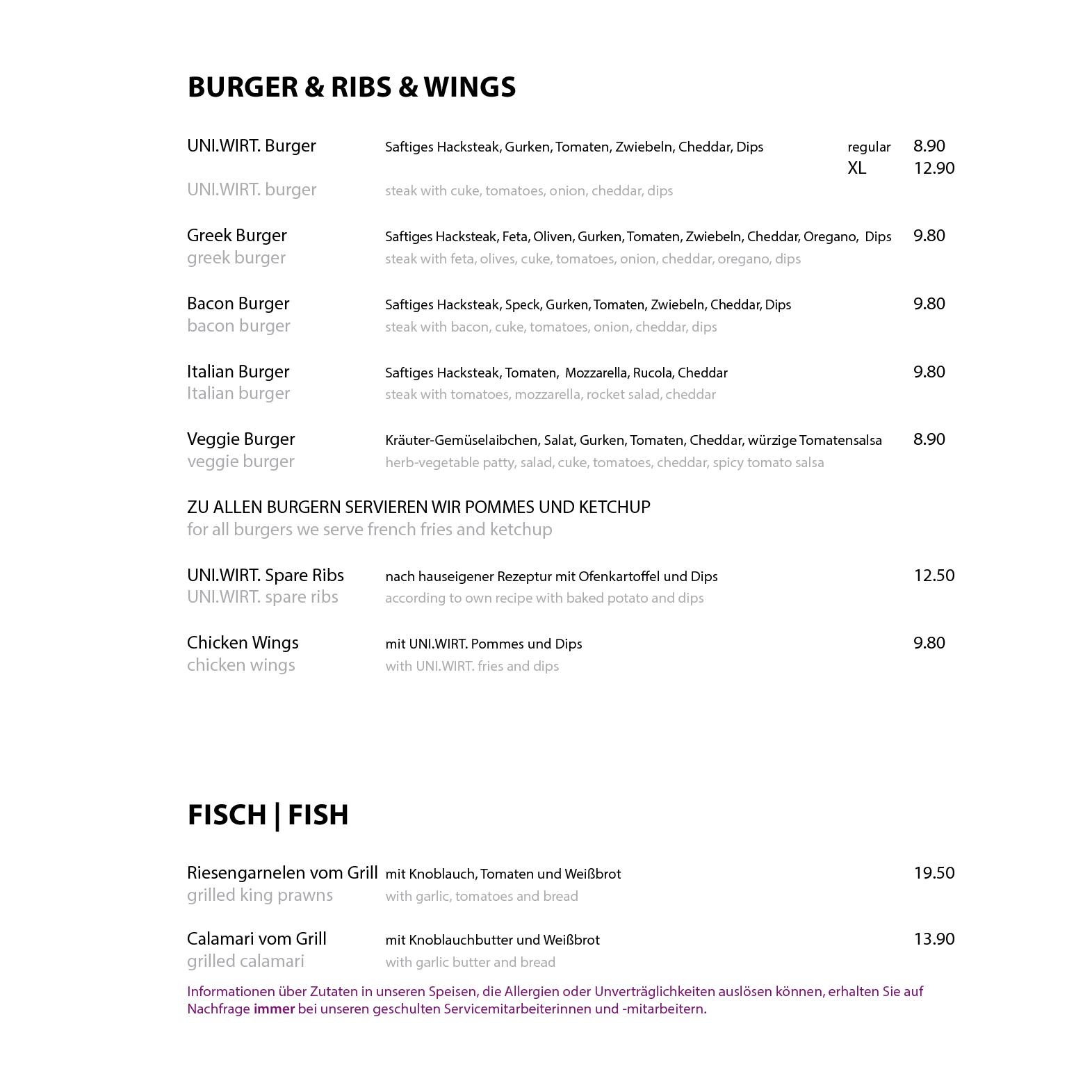 BURGER & RIBS & WINGS

UNI.WIRT. Burger Saftiges Hacksteak, Gurken, Tomaten, Zwiebeln, Cheddar, Dips regular 8.90
XL 12.90
UNI.WIRT. burger steak with cuke, tomatoes, onion, cheddar, dips

Greek Burger Saftiges Hacksteak, Feta, Oliven, Gurken, Tomaten, Zwiebeln, Cheddar, Oregano, Dips 9.80
greek burger steak with feta, olives, cuke, tomatoes, onion, cheddar, oregano, dips

Bacon Burger Saftiges Hacksteak, Speck, Gurken, Tomaten, Zwiebeln, Cheddar, Dips 9.80
bacon burger steak with bacon, cuke, tomatoes, onion, cheddar, dips

Italian Burger Saftiges Hacksteak, Tomaten, Mozzarella, Rucola, Cheddar 9.80
Italian burger steak with tomatoes, mozzarella, rocket salad, cheddar

Veggie Burger Kräuter-Gemüselaibchen, Salat, Gurken, Tomaten, Cheddar, würzige Tomatensalsa 8.90
veggie burger herb-vegetable patty, salad, cuke, tomatoes, cheddar, spicy tomato salsa

ZU ALLEN BURGERN SERVIEREN WIR POMMES UND KETCHUP
for all burgers we serve french fries and ketchup

UNI.WIRT. Spare Ribs nach hauseigener Rezeptur mit Ofenkartoffel und Dips 12.50
UNI.WIRT. spare ribs according to own recipe with baked potato and dips

Chicken Wings mit UNI.WIRT. Pommes und Dips 9.80
chicken wings with UNI.WIRT. fries and dips

FISCH | FISH

Riesengarnelen vom Grill mit Knoblauch, Tomaten und Weißbrot 19.50
grilled king prawns with garlic, tomatoes and bread

Calamari vom Grill mit Knoblauchbutter und Weißbrot 13.90
grilled calamari with garlic butter and bread

Informationen über Zutaten in unseren Speisen, die Allergien oder Unverträglichkeiten auslösen können, erhalten Sie auf Nachfrage immer bei unseren geschulten Servicemitarbeiterinnen und -mitarbeitern.